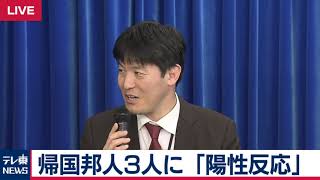 LIVE

テレ東 NEWS

帰国邦人3人に「陽性反応」